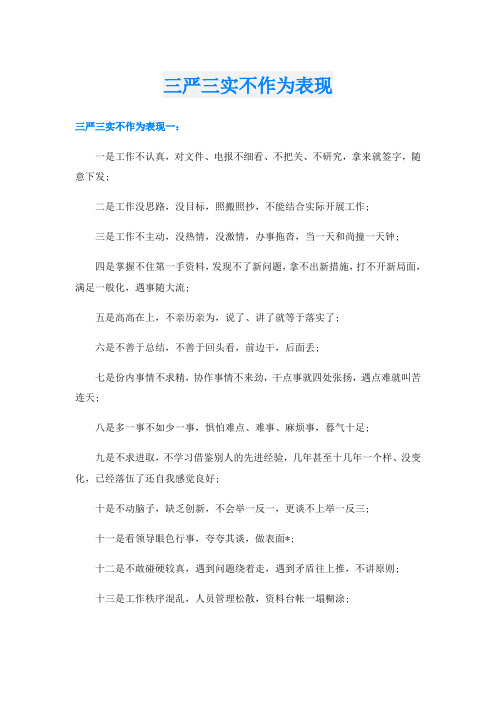 三严三实不作为表现

三严三实不作为表现一：

一是工作不认真，对文件、电报不细看、不把关、不研究，拿来就签字，随意下发；

二是工作没思路，没目标，照搬照抄，不能结合实际开展工作；

三是工作不主动，没热情，没激情，办事拖沓，当一天和尚撞一天钟；

四是掌握不住第一手资料，发现不了新问题，拿不出新措施，打不开新局面，满足一般化，遇事随大流；

五是高高在上，不亲历亲为，说了、讲了就等于落实了；

六是不善于总结，不善于回头看，前边干，后面丢；

七是份内事情不求精，协作事情不来劲，干点事就四处张扬，遇点难就叫苦连天；

八是多一事不如少一事，惧怕难点、难事、麻烦事，暮气十足；

九是不求进取，不学习借鉴别人的先进经验，几年甚至十几年一个样、没变化，已经落伍了还自我感觉良好；

十是不动脑子，缺乏创新，不会举一反一，更谈不上举一反三；

十一是看领导眼色行事，夸夸其谈，做表面*；

十二是不敢碰硬较真，遇到问题绕着走，遇到矛盾往上推，不讲原则；

十三是工作秩序混乱，人员管理松散，资料台帐一塌糊涂；